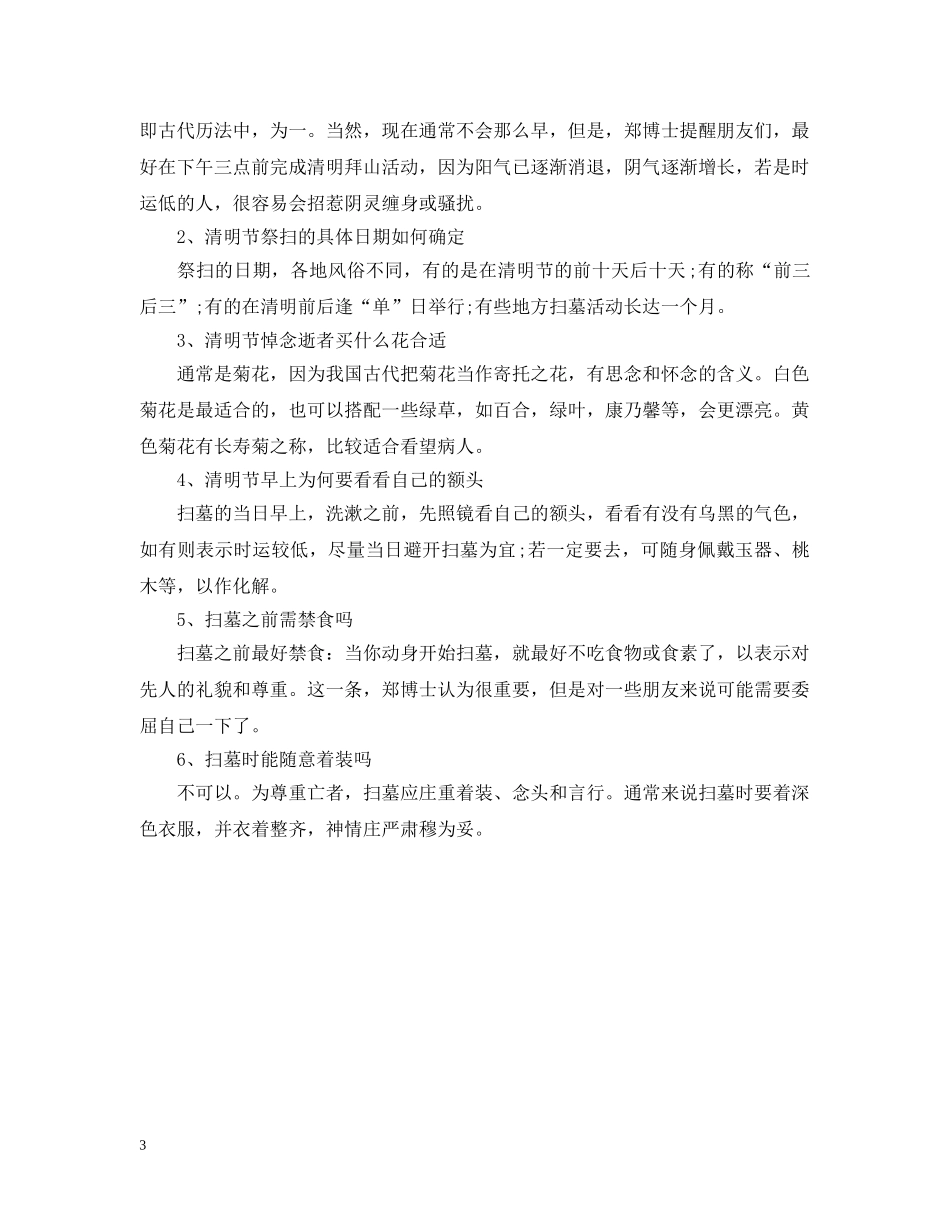 即古代历法中，为一。当然，现在通常不会那么早，但是，郑博士提醒朋友们，最好在下午三点前完成清明拜山活动，因为阳气已逐渐消退，阴气逐渐增长，若是时运低的人，很容易会招惹阴灵缠身或骚扰。

2、清明节祭扫的具体日期如何确定

祭扫的日期，各地风俗不同，有的是在清明节的前十天后十天;有的称“前三后三”;有的在清明前后逢“单”日举行;有些地方扫墓活动长达一个月。

3、清明节悼念逝者买什么花合适

通常是菊花，因为我国古代把菊花当作寄托之花，有思念和怀念的含义。白色菊花是最适合的，也可以搭配一些绿草，如百合，绿叶，康乃馨等，会更漂亮。黄色菊花有长寿菊之称，比较适合看望病人。

4、清明节早上为何要看看自己的额头

扫墓的当日早上，洗漱之前，先照镜看自己的额头，看看有没有乌黑的气色，如有则表示时运较低，尽量当日避开扫墓为宜;若一定要去，可随身佩戴玉器、桃木等，以作化解。

5、扫墓之前需禁食吗

扫墓之前最好禁食：当你动身开始扫墓，就最好不吃食物或食素了，以表示对先人的礼貌和尊重。这一条，郑博士认为很重要，但是对一些朋友来说可能需要委屈自己一下了。

6、扫墓时能随意着装吗

不可以。为尊重亡者，扫墓应庄重着装、念头和言行。通常来说扫墓时要着深色衣服，并衣着整齐，神情庄严肃穆为妥。

3